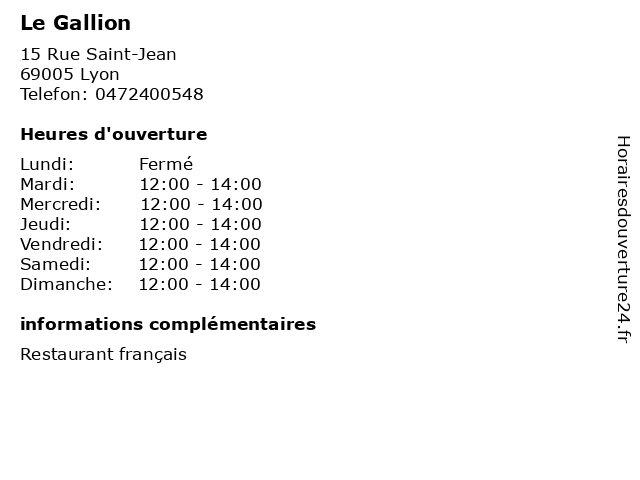 Le Gallion

15 Rue Saint-Jean
69005 Lyon
Telefon: 0472400548

Heures d'ouverture

Lundi: Fermé
Mardi: 12:00 - 14:00
Mercredi: 12:00 - 14:00
Jeudi: 12:00 - 14:00
Vendredi: 12:00 - 14:00
Samedi: 12:00 - 14:00
Dimanche: 12:00 - 14:00

informations complémentaires

Restaurant français

Horairesdouverture24.fr